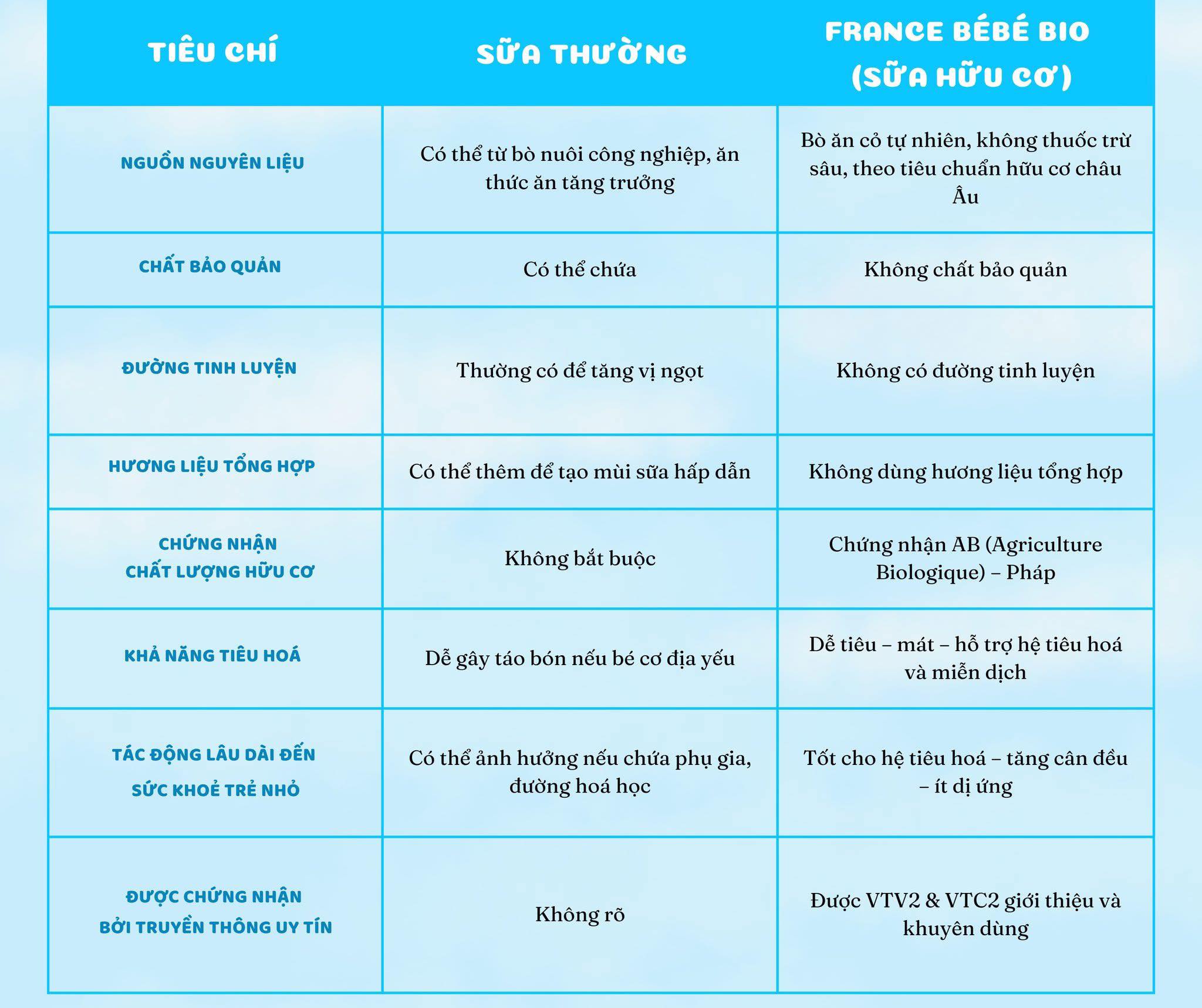 | TIÊU CHÍ | SỮA THƯỜNG | FRANCE BÉBÉ BIO (SỮA HỮU CƠ) |
|---|---|---|
| NGUỒN NGUYÊN LIỆU | Có thể từ bò nuôi công nghiệp, ăn thức ăn tăng trưởng | Bò ăn cỏ tự nhiên, không thuốc trừ sâu, theo tiêu chuẩn hữu cơ châu Âu |
| CHẤT BẢO QUẢN | Có thể chứa | Không chất bảo quản |
| ĐƯỜNG TINH LUYỆN | Thường có để tăng vị ngọt | Không có đường tinh luyện |
| HƯƠNG LIỆU TỔNG HỢP | Có thể thêm để tạo mùi sữa hấp dẫn | Không dùng hương liệu tổng hợp |
| CHỨNG NHẬN CHẤT LƯỢNG HỮU CƠ | Không bắt buộc | Chứng nhận AB (Agriculture Biologique) – Pháp |
| KHẢ NĂNG TIÊU HOÁ | Dễ gây táo bón nếu bé cơ địa yếu | Dễ tiêu – mát – hỗ trợ hệ tiêu hoá và miễn dịch |
| TÁC ĐỘNG LÂU DÀI ĐẾN SỨC KHOẺ TRẺ NHỎ | Có thể ảnh hưởng nếu chứa phụ gia, đường hoá học | Tốt cho hệ tiêu hoá – tăng cân đều – ít dị ứng |
| ĐƯỢC CHỨNG NHẬN BỞI TRUYỀN THÔNG UY TÍN | Không rõ | Được VTV2 & VTC2 giới thiệu và khuyên dùng |